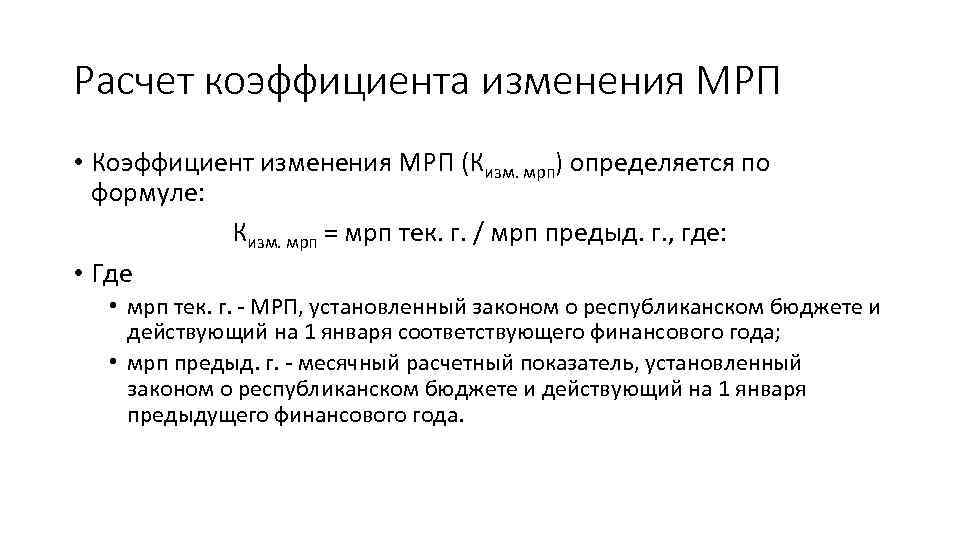 Расчет коэффициента изменения МРП

• Коэффициент изменения МРП ($К_{изм. мрп}$) определяется по формуле:

$К_{изм. мрп}$ = мрп тек. г. / мрп предыд. г., где:

• Где

• мрп тек. г. - МРП, установленный законом о республиканском бюджете и действующий на 1 января соответствующего финансового года;

• мрп предыд. г. - месячный расчетный показатель, установленный законом о республиканском бюджете и действующий на 1 января предыдущего финансового года.